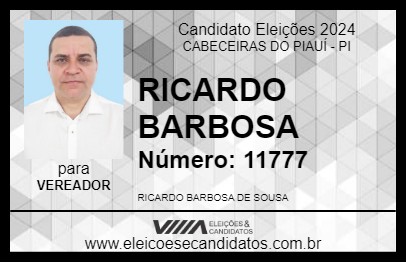 Candidato Eleições 2024
CABECEIRAS DO PIAUÍ - PI

RICARDO BARBOSA

Número: 11777

para
VEREADOR

RICARDO BARBOSA DE SOUSA

VIIIA ELEIÇÕES & CANDIDATOS

www.eleicoesecandidatos.com.br